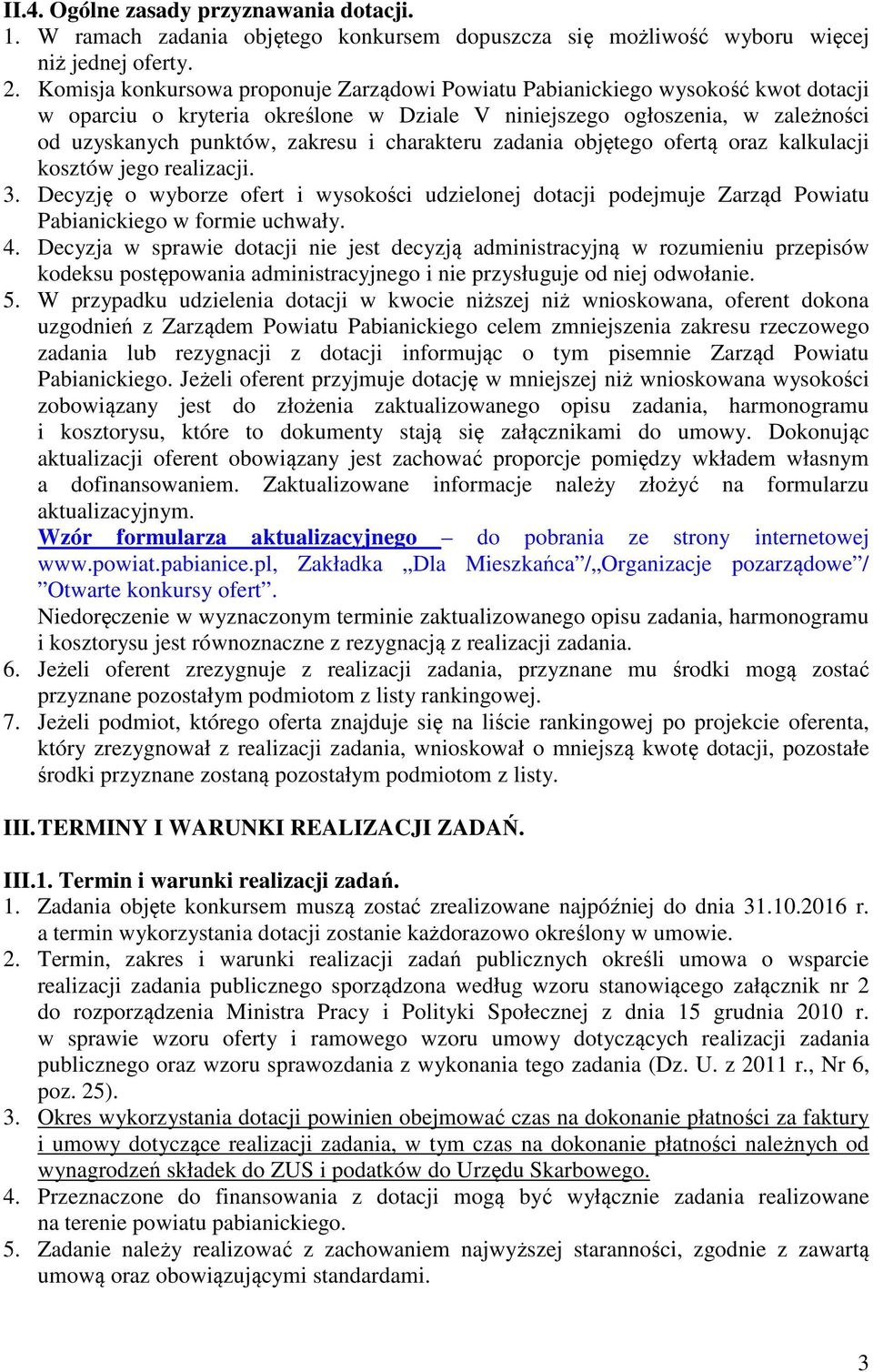 II.4. Ogólne zasady przyznawania dotacji.
1. W ramach zadania objętego konkursem dopuszcza się możliwość wyboru więcej niż jednej oferty.
2. Komisja konkursowa proponuje Zarządowi Powiatu Pabianickiego wysokość kwot dotacji w oparciu o kryteria określone w Dziale V niniejszego ogłoszenia, w zależności od uzyskanych punktów, zakresu i charakteru zadania objętego ofertą oraz kalkulacji kosztów jego realizacji.
3. Decyzję o wyborze ofert i wysokości udzielonej dotacji podejmuje Zarząd Powiatu Pabianickiego w formie uchwały.
4. Decyzja w sprawie dotacji nie jest decyzją administracyjną w rozumieniu przepisów kodeksu postępowania administracyjnego i nie przysługuje od niej odwołanie.
5. W przypadku udzielenia dotacji w kwocie niższej niż wnioskowana, oferent dokona uzgodnień z Zarządem Powiatu Pabianickiego celem zmniejszenia zakresu rzeczowego zadania lub rezygnacji z dotacji informując o tym pisemnie Zarząd Powiatu Pabianickiego. Jeżeli oferent przyjmuje dotację w mniejszej niż wnioskowana wysokości zobowiązany jest do złożenia zaktualizowanego opisu zadania, harmonogramu i kosztorysu, które to dokumenty stają się załącznikami do umowy. Dokonując aktualizacji oferent obowiązany jest zachować proporcje pomiędzy wkładem własnym a dofinansowaniem. Zaktualizowane informacje należy złożyć na formularzu aktualizacyjnym.
Wzór formularza aktualizacyjnego – do pobrania ze strony internetowej www.powiat.pabianice.pl, Zakładka „Dla Mieszkańca”/„Organizacje pozarządowe”/ ”Otwarte konkursy ofert”.
Niedoręczenie w wyznaczonym terminie zaktualizowanego opisu zadania, harmonogramu i kosztorysu jest równoznaczne z rezygnacją z realizacji zadania.
6. Jeżeli oferent zrezygnuje z realizacji zadania, przyznane mu środki mogą zostać przyznane pozostałym podmiotom z listy rankingowej.
7. Jeżeli podmiot, którego oferta znajduje się na liście rankingowej po projekcie oferenta, który zrezygnował z realizacji zadania, wnioskował o mniejszą kwotę dotacji, pozostałe środki przyznane zostaną pozostałym podmiotom z listy.

III. TERMINY I WARUNKI REALIZACJI ZADAŃ.

III.1. Termin i warunki realizacji zadań.
1. Zadania objęte konkursem muszą zostać zrealizowane najpóźniej do dnia 31.10.2016 r. a termin wykorzystania dotacji zostanie każdorazowo określony w umowie.
2. Termin, zakres i warunki realizacji zadań publicznych określi umowa o wsparcie realizacji zadania publicznego sporządzona według wzoru stanowiącego załącznik nr 2 do rozporządzenia Ministra Pracy i Polityki Społecznej z dnia 15 grudnia 2010 r. w sprawie wzoru oferty i ramowego wzoru umowy dotyczących realizacji zadania publicznego oraz wzoru sprawozdania z wykonania tego zadania (Dz. U. z 2011 r., Nr 6, poz. 25).
3. Okres wykorzystania dotacji powinien obejmować czas na dokonanie płatności za faktury i umowy dotyczące realizacji zadania, w tym czas na dokonanie płatności należnych od wynagrodzeń składek do ZUS i podatków do Urzędu Skarbowego.
4. Przeznaczone do finansowania z dotacji mogą być wyłącznie zadania realizowane na terenie powiatu pabianickiego.
5. Zadanie należy realizować z zachowaniem najwyższej staranności, zgodnie z zawartą umową oraz obowiązującymi standardami.

3